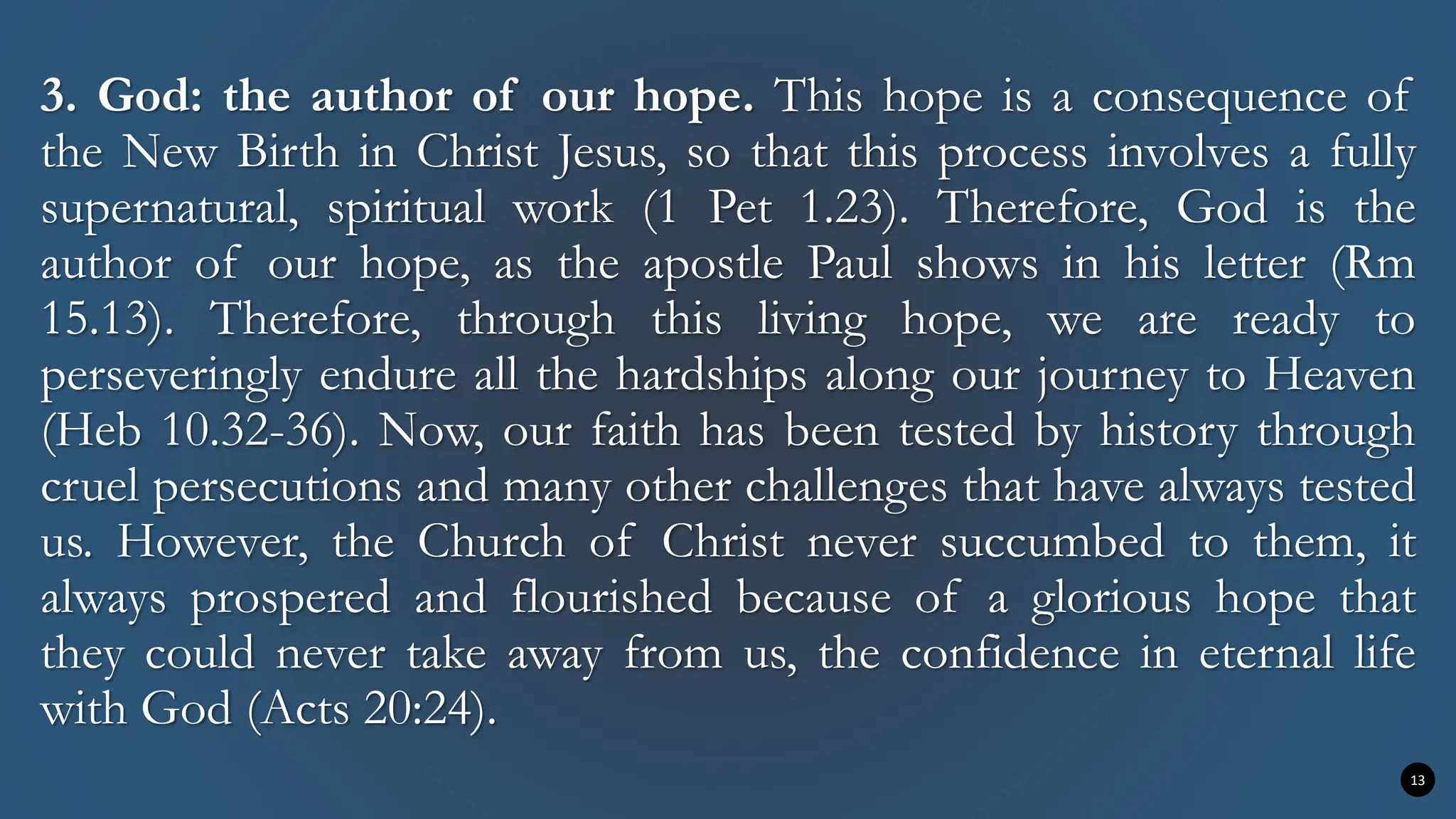 3. God: the author of our hope. This hope is a consequence of the New Birth in Christ Jesus, so that this process involves a fully supernatural, spiritual work (1 Pet 1.23). Therefore, God is the author of our hope, as the apostle Paul shows in his letter (Rm 15.13). Therefore, through this living hope, we are ready to perseveringly endure all the hardships along our journey to Heaven (Heb 10.32-36). Now, our faith has been tested by history through cruel persecutions and many other challenges that have always tested us. However, the Church of Christ never succumbed to them, it always prospered and flourished because of a glorious hope that they could never take away from us, the confidence in eternal life with God (Acts 20:24).

13